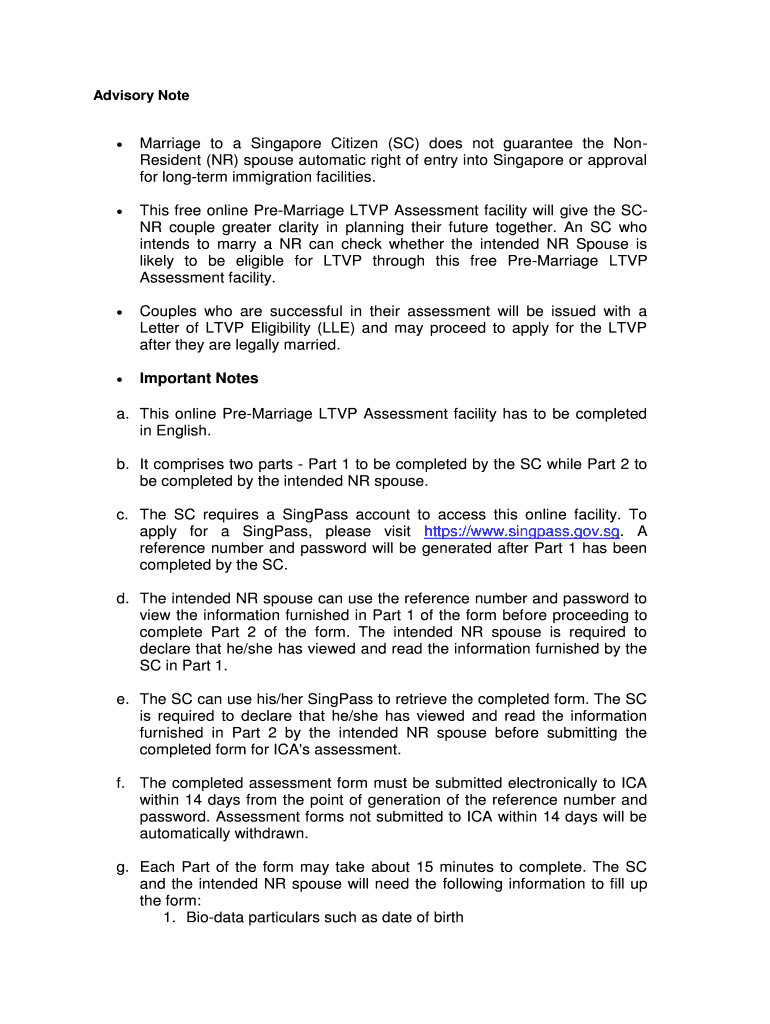 Advisory Note

• Marriage to a Singapore Citizen (SC) does not guarantee the Non-Resident (NR) spouse automatic right of entry into Singapore or approval for long-term immigration facilities.

• This free online Pre-Marriage LTVP Assessment facility will give the SC-NR couple greater clarity in planning their future together. An SC who intends to marry a NR can check whether the intended NR Spouse is likely to be eligible for LTVP through this free Pre-Marriage LTVP Assessment facility.

• Couples who are successful in their assessment will be issued with a Letter of LTVP Eligibility (LLE) and may proceed to apply for the LTVP after they are legally married.

• Important Notes

a. This online Pre-Marriage LTVP Assessment facility has to be completed in English.

b. It comprises two parts - Part 1 to be completed by the SC while Part 2 to be completed by the intended NR spouse.

c. The SC requires a SingPass account to access this online facility. To apply for a SingPass, please visit https://www.singpass.gov.sg. A reference number and password will be generated after Part 1 has been completed by the SC.

d. The intended NR spouse can use the reference number and password to view the information furnished in Part 1 of the form before proceeding to complete Part 2 of the form. The intended NR spouse is required to declare that he/she has viewed and read the information furnished by the SC in Part 1.

e. The SC can use his/her SingPass to retrieve the completed form. The SC is required to declare that he/she has viewed and read the information furnished in Part 2 by the intended NR spouse before submitting the completed form for ICA's assessment.

f. The completed assessment form must be submitted electronically to ICA within 14 days from the point of generation of the reference number and password. Assessment forms not submitted to ICA within 14 days will be automatically withdrawn.

g. Each Part of the form may take about 15 minutes to complete. The SC and the intended NR spouse will need the following information to fill up the form:
1. Bio-data particulars such as date of birth